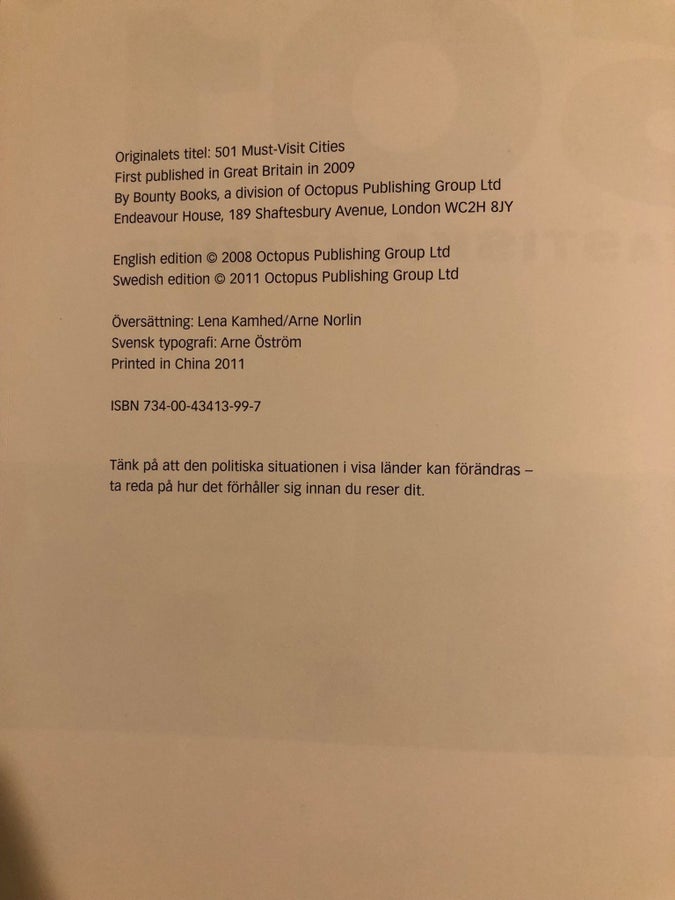 Originalets titel: 501 Must-Visit Cities
First published in Great Britain in 2009
By Bounty Books, a division of Octopus Publishing Group Ltd
Endeavour House, 189 Shaftesbury Avenue, London WC2H 8JY

English edition © 2008 Octopus Publishing Group Ltd
Swedish edition © 2011 Octopus Publishing Group Ltd

Översättning: Lena Kamhed/Arne Norlin
Svensk typografi: Arne Öström
Printed in China 2011

ISBN 734-00-43413-99-7

Tänk på att den politiska situationen i visa länder kan förändras – ta reda på hur det förhåller sig innan du reser dit.